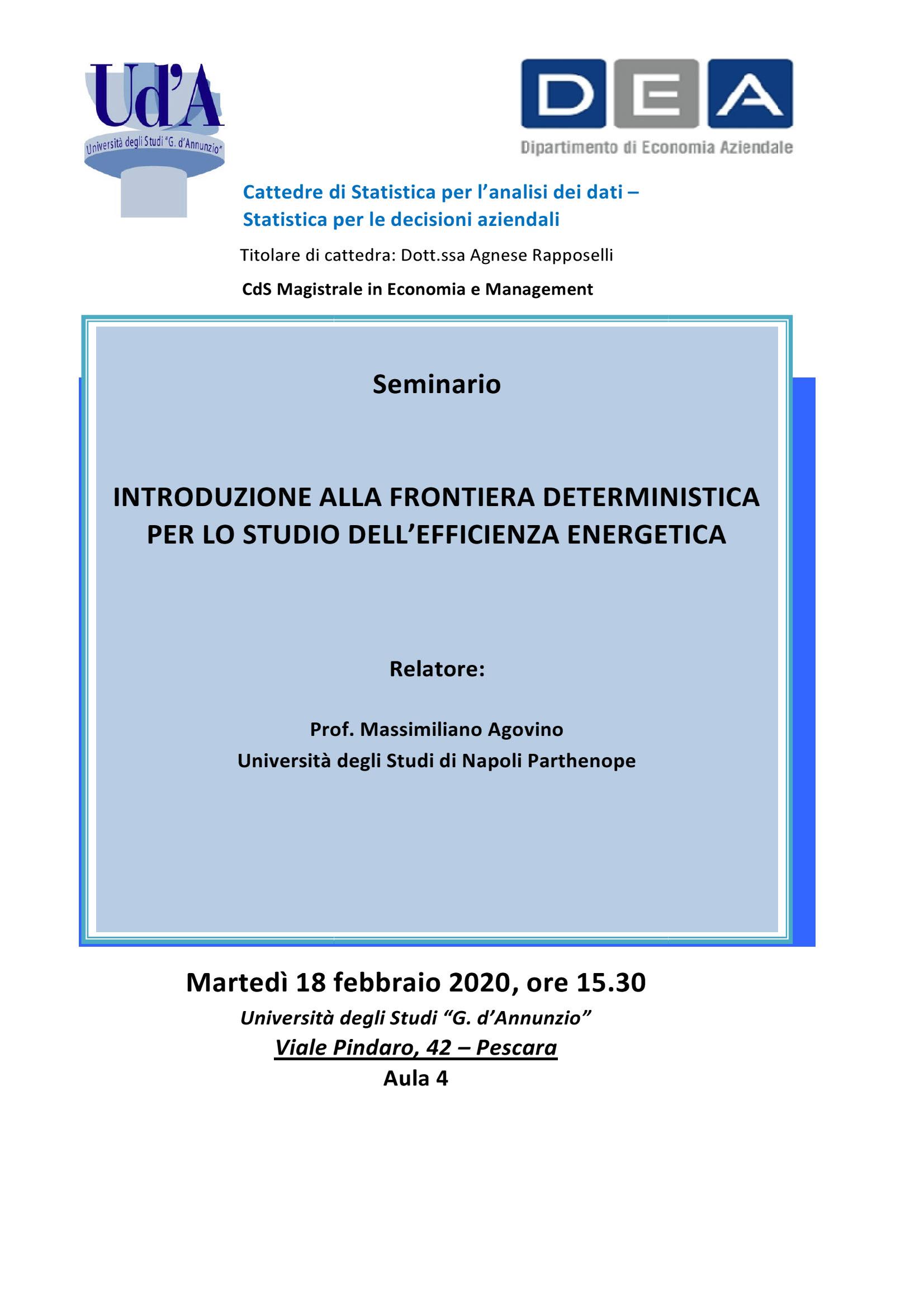 Ud'A
Università degli Studi "G. d'Annunzio"

DEA
Dipartimento di Economia Aziendale

Cattedre di Statistica per l'analisi dei dati – Statistica per le decisioni aziendali

Titolare di cattedra: Dott.ssa Agnese Rapposelli

CdS Magistrale in Economia e Management

Seminario

INTRODUZIONE ALLA FRONTIERA DETERMINISTICA PER LO STUDIO DELL'EFFICIENZA ENERGETICA

Relatore:

Prof. Massimiliano Agovino
Università degli Studi di Napoli Parthenope

Martedì 18 febbraio 2020, ore 15.30
Università degli Studi "G. d'Annunzio"
Viale Pindaro, 42 – Pescara
Aula 4